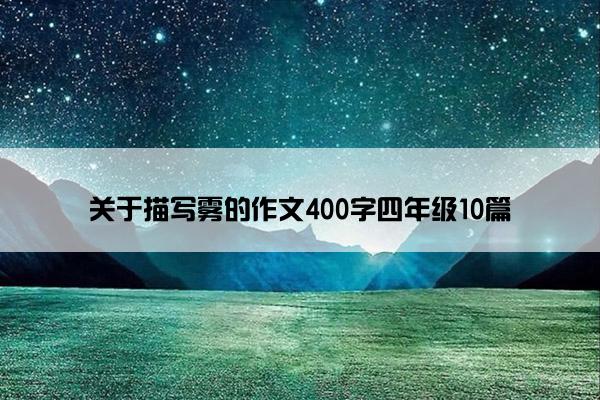 关于描写雾的作文400字四年级10篇